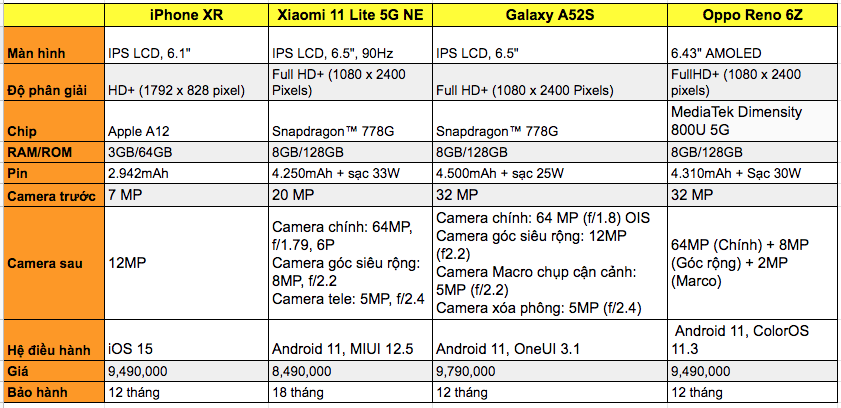 | | iPhone XR | Xiaomi 11 Lite 5G NE | Galaxy A52S | Oppo Reno 6Z |
|---|---|---|---|---|
| Màn hình | IPS LCD, 6.1" | IPS LCD, 6.5", 90Hz | IPS LCD, 6.5" | 6.43" AMOLED |
| Độ phân giải | HD+ (1792 x 828 pixel) | Full HD+ (1080 x 2400 Pixels) | Full HD+ (1080 x 2400 Pixels) | FullHD+ (1080 x 2400 pixels) |
| Chip | Apple A12 | Snapdragon™ 778G | Snapdragon™ 778G | MediaTek Dimensity 800U 5G |
| RAM/ROM | 3GB/64GB | 8GB/128GB | 8GB/128GB | 8GB/128GB |
| Pin | 2.942mAh | 4.250mAh + sạc 33W | 4.500mAh + sạc 25W | 4.310mAh + Sạc 30W |
| Camera trước | 7 MP | 20 MP | 32 MP | 32 MP |
| Camera sau | 12MP | Camera chính: 64MP, f/1.79, 6P Camera góc siêu rộng: 8MP, f/2.2 Camera tele: 5MP, f/2.4 | Camera chính: 64 MP (f/1.8) OIS Camera góc siêu rộng: 12MP (f2.2) Camera Macro chụp cận cảnh: 5MP (f/2.2) Camera xóa phông: 5MP (f/2.4) | 64MP (Chính) + 8MP (Góc rộng) + 2MP (Marco) |
| Hệ điều hành | iOS 15 | Android 11, MIUI 12.5 | Android 11, OneUI 3.1 | Android 11, ColorOS 11.3 |
| Giá | 9,490,000 | 8,490,000 | 9,790,000 | 9,490,000 |
| Bảo hành | 12 tháng | 18 tháng | 12 tháng | 12 tháng |